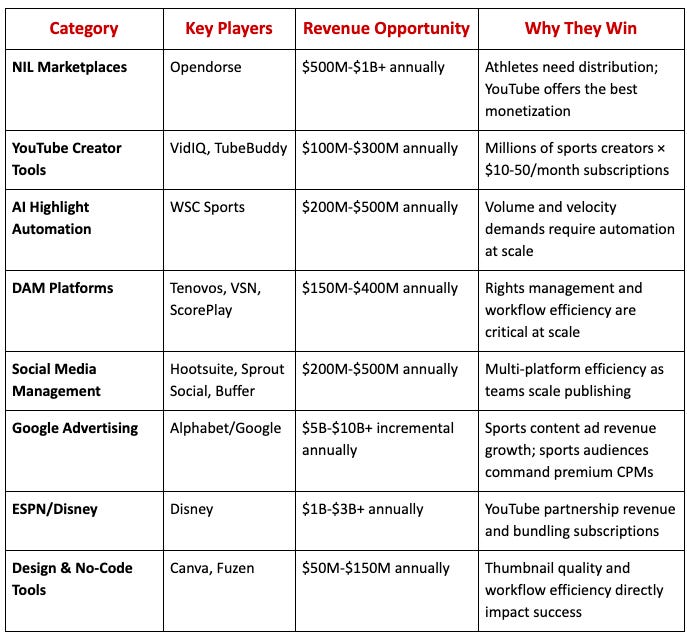 | Category | Key Players | Revenue Opportunity | Why They Win |
|---|---|---|---|
| NIL Marketplaces | Opendorse | $500M-$1B+ annually | Athletes need distribution; YouTube offers the best monetization |
| YouTube Creator Tools | VidIQ, TubeBuddy | $100M-$300M annually | Millions of sports creators × $10-50/month subscriptions |
| AI Highlight Automation | WSC Sports | $200M-$500M annually | Volume and velocity demands require automation at scale |
| DAM Platforms | Tenovos, VSN, ScorePlay | $150M-$400M annually | Rights management and workflow efficiency are critical at scale |
| Social Media Management | Hootsuite, Sprout Social, Buffer | $200M-$500M annually | Multi-platform efficiency as teams scale publishing |
| Google Advertising | Alphabet/Google | $5B-$10B+ incremental annually | Sports content ad revenue growth; sports audiences command premium CPMs |
| ESPN/Disney | Disney | $1B-$3B+ annually | YouTube partnership revenue and bundling subscriptions |
| Design & No-Code Tools | Canva, Fuzen | $50M-$150M annually | Thumbnail quality and workflow efficiency directly impact success |